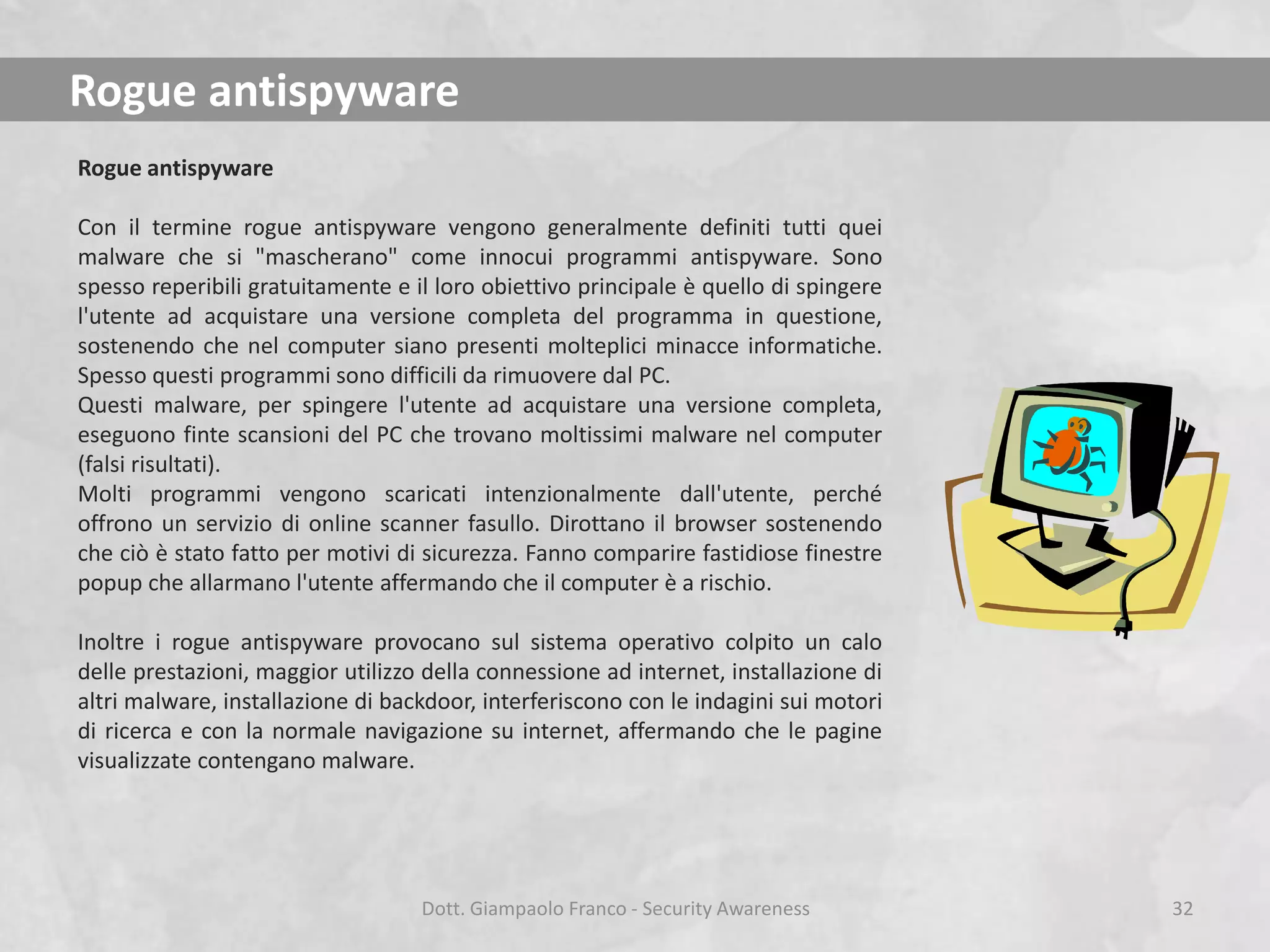 Rogue antispyware

Rogue antispyware

Con il termine rogue antispyware vengono generalmente definiti tutti quei malware che si "mascherano" come innocui programmi antispyware. Sono spesso reperibili gratuitamente e il loro obiettivo principale è quello di spingere l'utente ad acquistare una versione completa del programma in questione, sostenendo che nel computer siano presenti molteplici minacce informatiche. Spesso questi programmi sono difficili da rimuovere dal PC.
Questi malware, per spingere l'utente ad acquistare una versione completa, eseguono finte scansioni del PC che trovano moltissimi malware nel computer (falsi risultati).
Molti programmi vengono scaricati intenzionalmente dall'utente, perché offrono un servizio di online scanner fasullo. Dirottano il browser sostenendo che ciò è stato fatto per motivi di sicurezza. Fanno comparire fastidiose finestre popup che allarmano l'utente affermando che il computer è a rischio.

Inoltre i rogue antispyware provocano sul sistema operativo colpito un calo delle prestazioni, maggior utilizzo della connessione ad internet, installazione di altri malware, installazione di backdoor, interferiscono con le indagini sui motori di ricerca e con la normale navigazione su internet, affermando che le pagine visualizzate contengano malware.

Dott. Giampaolo Franco - Security Awareness

32